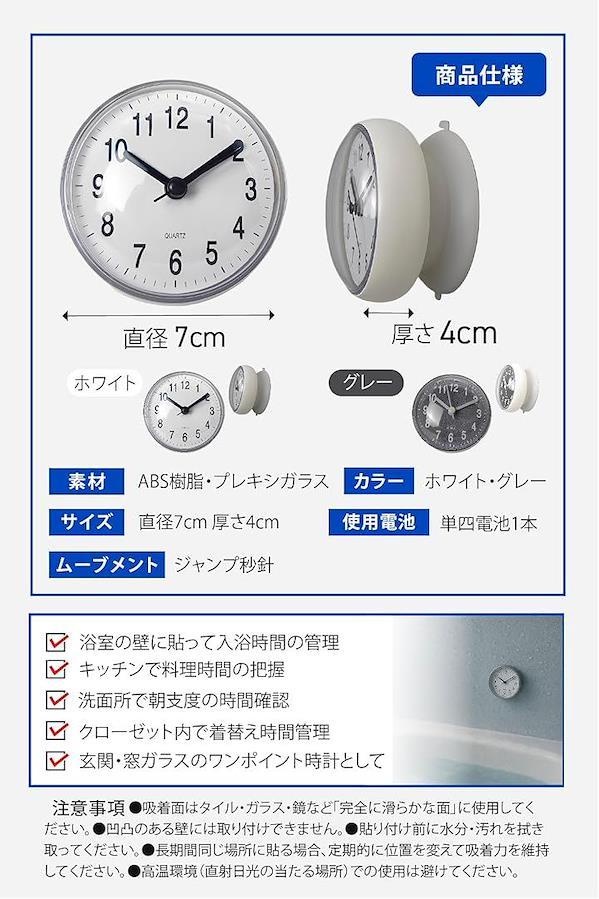 商品仕様

11 12 1
10 2
9 3
8 4
7 6 5
QUARTZ

直径 7cm

厚さ 4cm

ホワイト

グレー

素材 ABS樹脂・プレキシガラス

カラー ホワイト・グレー

サイズ 直径7cm 厚さ4cm

使用電池 単四電池1本

ムーブメント ジャンプ秒針

☑ 浴室の壁に貼って入浴時間の管理
☑ キッチンで料理時間の把握
☑ 洗面所で朝支度の時間確認
☑ クローゼット内で着替え時間管理
☑ 玄関・窓ガラスのワンポイント時計として

注意事項 ●吸着面はタイル・ガラス・鏡など「完全に滑らかな面」に使用してください。●凹凸のある壁には取り付けできません。●貼り付け前に水分・汚れを拭き取ってください。●長期間同じ場所に貼る場合、定期的に位置を変えて吸着力を維持してください。●高温環境(直射日光の当たる場所)での使用は避けてください。